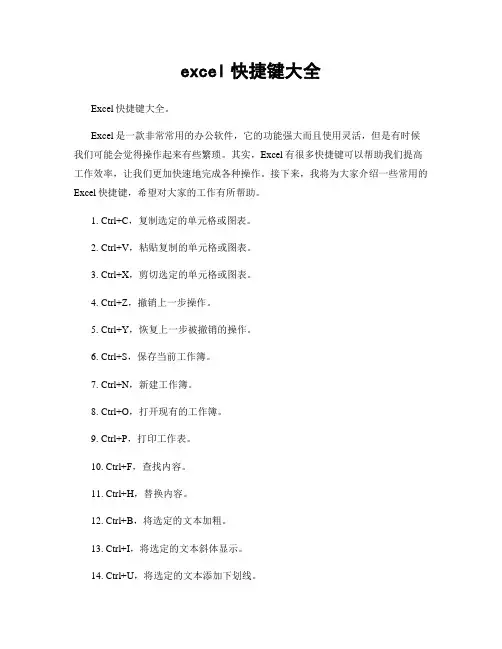 excel 快捷键大全

Excel 快捷键大全。

Excel 是一款非常常用的办公软件，它的功能强大而且使用灵活，但是有时候我们可能会觉得操作起来有些繁琐。其实，Excel 有很多快捷键可以帮助我们提高工作效率，让我们更加快速地完成各种操作。接下来，我将为大家介绍一些常用的 Excel 快捷键，希望对大家的工作有所帮助。

1. Ctrl+C，复制选定的单元格或图表。

2. Ctrl+V，粘贴复制的单元格或图表。

3. Ctrl+X，剪切选定的单元格或图表。

4. Ctrl+Z，撤销上一步操作。

5. Ctrl+Y，恢复上一步被撤销的操作。

6. Ctrl+S，保存当前工作簿。

7. Ctrl+N，新建工作簿。

8. Ctrl+O，打开现有的工作簿。

9. Ctrl+P，打印工作表。

10. Ctrl+F，查找内容。

11. Ctrl+H，替换内容。

12. Ctrl+B，将选定的文本加粗。

13. Ctrl+I，将选定的文本斜体显示。

14. Ctrl+U，将选定的文本添加下划线。